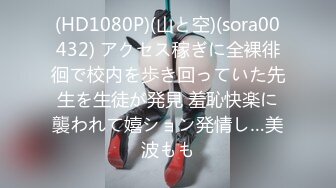 (HD1080P)(山と空)(sora00432) アクセス稼ぎに全裸徘徊で校内を歩き回っていた先生を生徒が発見 羞恥快楽に襲われて嬉ション発情し...美波もも